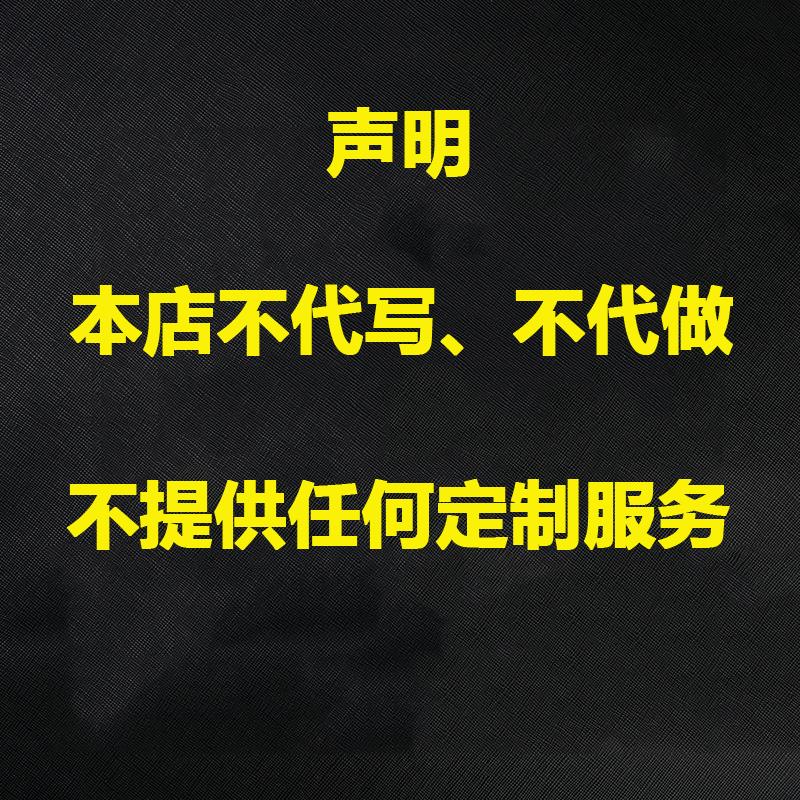 声明

本店不代写、不代做

不提供任何定制服务